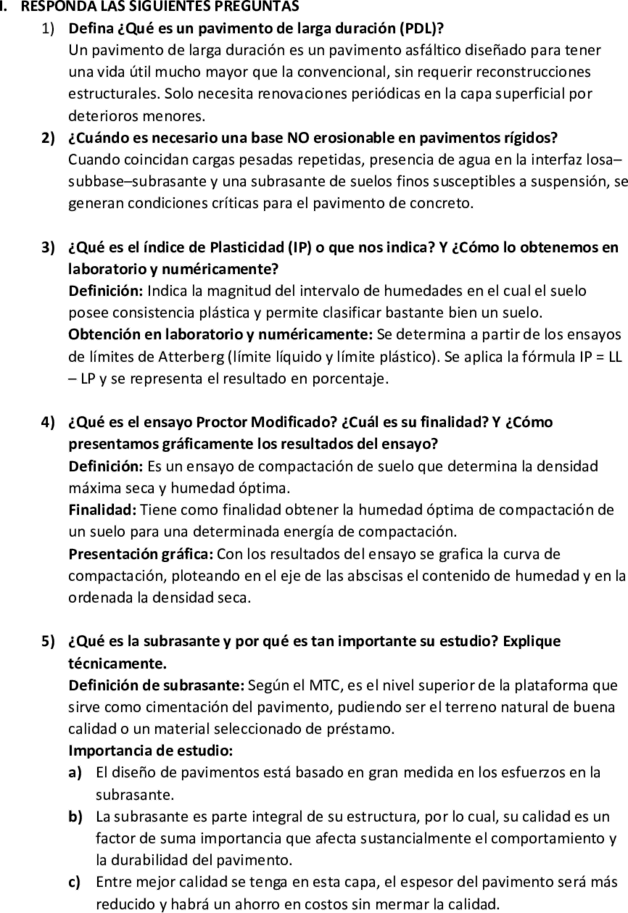 I. RESPONDA LAS SIGUIENTES PREGUNTAS

1) Defina ¿Qué es un pavimento de larga duración (PDL)?
Un pavimento de larga duración es un pavimento asfáltico diseñado para tener una vida útil mucho mayor que la convencional, sin requerir reconstrucciones estructurales. Solo necesita renovaciones periódicas en la capa superficial por deterioros menores.

2) ¿Cuándo es necesario una base NO erosionable en pavimentos rígidos?
Cuando coincidan cargas pesadas repetidas, presencia de agua en la interfaz losa–subbase–subrasante y una subrasante de suelos finos susceptibles a suspensión, se generan condiciones críticas para el pavimento de concreto.

3) ¿Qué es el índice de Plasticidad (IP) o que nos indica? Y ¿Cómo lo obtenemos en laboratorio y numéricamente?
Definición: Indica la magnitud del intervalo de humedades en el cual el suelo posee consistencia plástica y permite clasificar bastante bien un suelo.
Obtención en laboratorio y numéricamente: Se determina a partir de los ensayos de límites de Atterberg (límite líquido y límite plástico). Se aplica la fórmula IP = LL – LP y se representa el resultado en porcentaje.

4) ¿Qué es el ensayo Proctor Modificado? ¿Cuál es su finalidad? Y ¿Cómo presentamos gráficamente los resultados del ensayo?
Definición: Es un ensayo de compactación de suelo que determina la densidad máxima seca y humedad óptima.
Finalidad: Tiene como finalidad obtener la humedad óptima de compactación de un suelo para una determinada energía de compactación.
Presentación gráfica: Con los resultados del ensayo se grafica la curva de compactación, ploteando en el eje de las abscisas el contenido de humedad y en la ordenada la densidad seca.

5) ¿Qué es la subrasante y por qué es tan importante su estudio? Explique técnicamente.
Definición de subrasante: Según el MTC, es el nivel superior de la plataforma que sirve como cimentación del pavimento, pudiendo ser el terreno natural de buena calidad o un material seleccionado de préstamo.
Importancia de estudio:
a) El diseño de pavimentos está basado en gran medida en los esfuerzos en la subrasante.
b) La subrasante es parte integral de su estructura, por lo cual, su calidad es un factor de suma importancia que afecta sustancialmente el comportamiento y la durabilidad del pavimento.
c) Entre mejor calidad se tenga en esta capa, el espesor del pavimento será más reducido y habrá un ahorro en costos sin mermar la calidad.